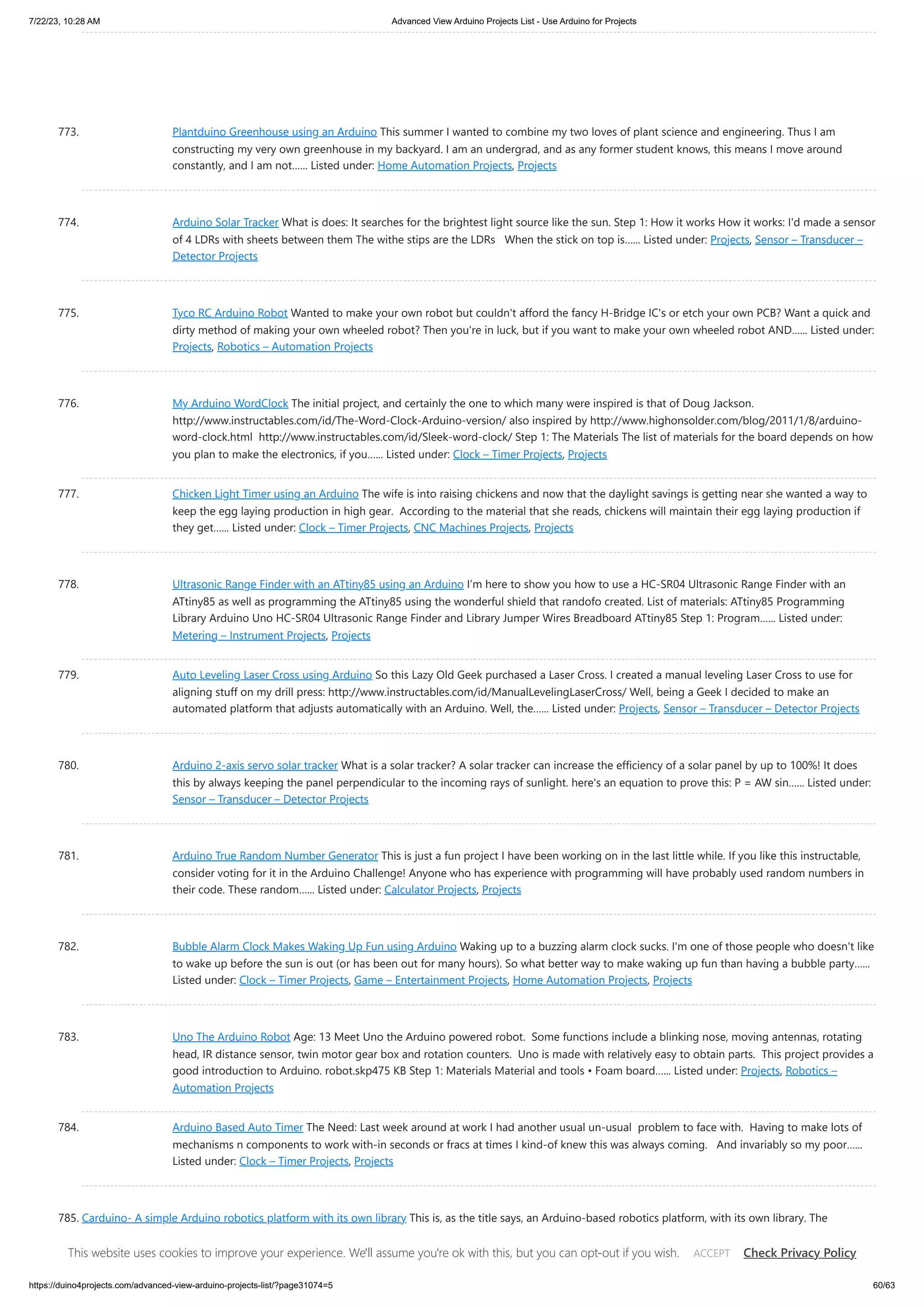 7/22/23, 10:28 AM Advanced View Arduino Projects List - Use Arduino for Projects

773. Plantduino Greenhouse using an Arduino This summer I wanted to combine my two loves of plant science and engineering. Thus I am constructing my very own greenhouse in my backyard. I am an undergrad, and as any former student knows, this means I move around constantly, and I am not...... Listed under: Home Automation Projects, Projects

774. Arduino Solar Tracker What is does: It searches for the brightest light source like the sun. Step 1: How it works How it works: I'd made a sensor of 4 LDRs with sheets between them The withe stips are the LDRs When the stick on top is...... Listed under: Projects, Sensor – Transducer – Detector Projects

775. Tyco RC Arduino Robot Wanted to make your own robot but couldn't afford the fancy H-Bridge IC's or etch your own PCB? Want a quick and dirty method of making your own wheeled robot? Then you're in luck, but if you want to make your own wheeled robot AND...... Listed under: Projects, Robotics – Automation Projects

776. My Arduino WordClock The initial project, and certainly the one to which many were inspired is that of Doug Jackson. http://www.instructables.com/id/The-Word-Clock-Arduino-version/ also inspired by http://www.highonsolder.com/blog/2011/1/8/arduino-word-clock.html http://www.instructables.com/id/Sleek-word-clock/ Step 1: The Materials The list of materials for the board depends on how you plan to make the electronics, if you...... Listed under: Clock – Timer Projects, Projects

777. Chicken Light Timer using an Arduino The wife is into raising chickens and now that the daylight savings is getting near she wanted a way to keep the egg laying production in high gear. According to the material that she reads, chickens will maintain their egg laying production if they get...... Listed under: Clock – Timer Projects, CNC Machines Projects, Projects

778. Ultrasonic Range Finder with an ATtiny85 using an Arduino I'm here to show you how to use a HC-SR04 Ultrasonic Range Finder with an ATtiny85 as well as programming the ATtiny85 using the wonderful shield that randofo created. List of materials: ATtiny85 Programming Library Arduino Uno HC-SR04 Ultrasonic Range Finder and Library Jumper Wires Breadboard ATtiny85 Step 1: Program...... Listed under: Metering – Instrument Projects, Projects

779. Auto Leveling Laser Cross using Arduino So this Lazy Old Geek purchased a Laser Cross. I created a manual leveling Laser Cross to use for aligning stuff on my drill press: http://www.instructables.com/id/ManualLevelingLaserCross/ Well, being a Geek I decided to make an automated platform that adjusts automatically with an Arduino. Well, the...... Listed under: Projects, Sensor – Transducer – Detector Projects

780. Arduino 2-axis servo solar tracker What is a solar tracker? A solar tracker can increase the efficiency of a solar panel by up to 100%! It does this by always keeping the panel perpendicular to the incoming rays of sunlight. here's an equation to prove this: P = AW sin...... Listed under: Sensor – Transducer – Detector Projects

781. Arduino True Random Number Generator This is just a fun project I have been working on in the last little while. If you like this instructable, consider voting for it in the Arduino Challenge! Anyone who has experience with programming will have probably used random numbers in their code. These random...... Listed under: Calculator Projects, Projects

782. Bubble Alarm Clock Makes Waking Up Fun using Arduino Waking up to a buzzing alarm clock sucks. I'm one of those people who doesn't like to wake up before the sun is out (or has been out for many hours). So what better way to make waking up fun than having a bubble party...... Listed under: Clock – Timer Projects, Game – Entertainment Projects, Home Automation Projects, Projects

783. Uno The Arduino Robot Age: 13 Meet Uno the Arduino powered robot. Some functions include a blinking nose, moving antennas, rotating head, IR distance sensor, twin motor gear box and rotation counters. Uno is made with relatively easy to obtain parts. This project provides a good introduction to Arduino. robot.skp475 KB Step 1: Materials Material and tools • Foam board...... Listed under: Projects, Robotics – Automation Projects

784. Arduino Based Auto Timer The Need: Last week around at work I had another usual un-usual problem to face with. Having to make lots of mechanisms n components to work with-in seconds or fracs at times I kind-of knew this was always coming. And invariably so my poor...... Listed under: Clock – Timer Projects, Projects

785. Carduino- A simple Arduino robotics platform with its own library This is, as the title says, an Arduino-based robotics platform, with its own library. The

This website uses cookies to improve your experience. We'll assume you're ok with this, but you can opt-out if you wish. ACCEPT Check Privacy Policy

https://duino4projects.com/advanced-view-arduino-projects-list/?page31074=5 60/63